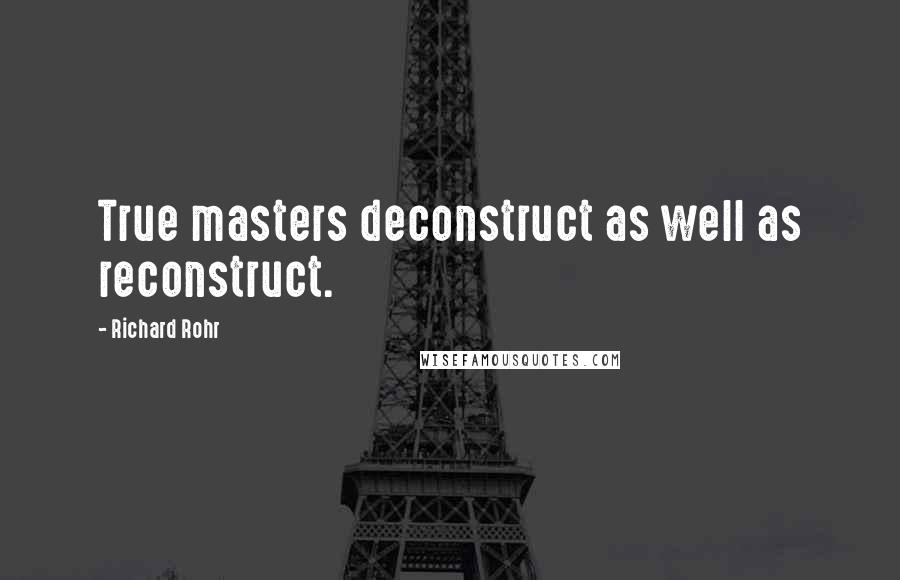 True masters deconstruct as well as reconstruct.

- Richard Rohr

WISEFAMOUSQUOTES.COM